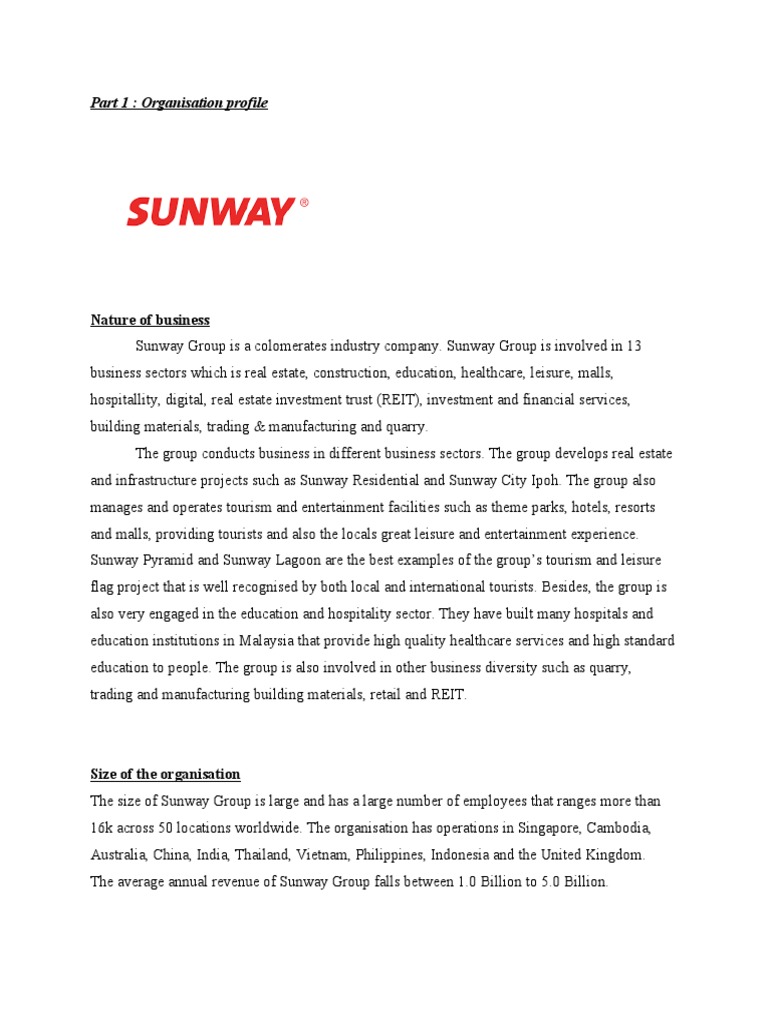 Part 1 : Organisation profile

SUNWAY®

Nature of business

Sunway Group is a colomerates industry company. Sunway Group is involved in 13 business sectors which is real estate, construction, education, healthcare, leisure, malls, hospitallity, digital, real estate investment trust (REIT), investment and financial services, building materials, trading & manufacturing and quarry.

The group conducts business in different business sectors. The group develops real estate and infrastructure projects such as Sunway Residential and Sunway City Ipoh. The group also manages and operates tourism and entertainment facilities such as theme parks, hotels, resorts and malls, providing tourists and also the locals great leisure and entertainment experience. Sunway Pyramid and Sunway Lagoon are the best examples of the group's tourism and leisure flag project that is well recognised by both local and international tourists. Besides, the group is also very engaged in the education and hospitality sector. They have built many hospitals and education institutions in Malaysia that provide high quality healthcare services and high standard education to people. The group is also involved in other business diversity such as quarry, trading and manufacturing building materials, retail and REIT.

Size of the organisation

The size of Sunway Group is large and has a large number of employees that ranges more than 16k across 50 locations worldwide. The organisation has operations in Singapore, Cambodia, Australia, China, India, Thailand, Vietnam, Philippines, Indonesia and the United Kingdom. The average annual revenue of Sunway Group falls between 1.0 Billion to 5.0 Billion.